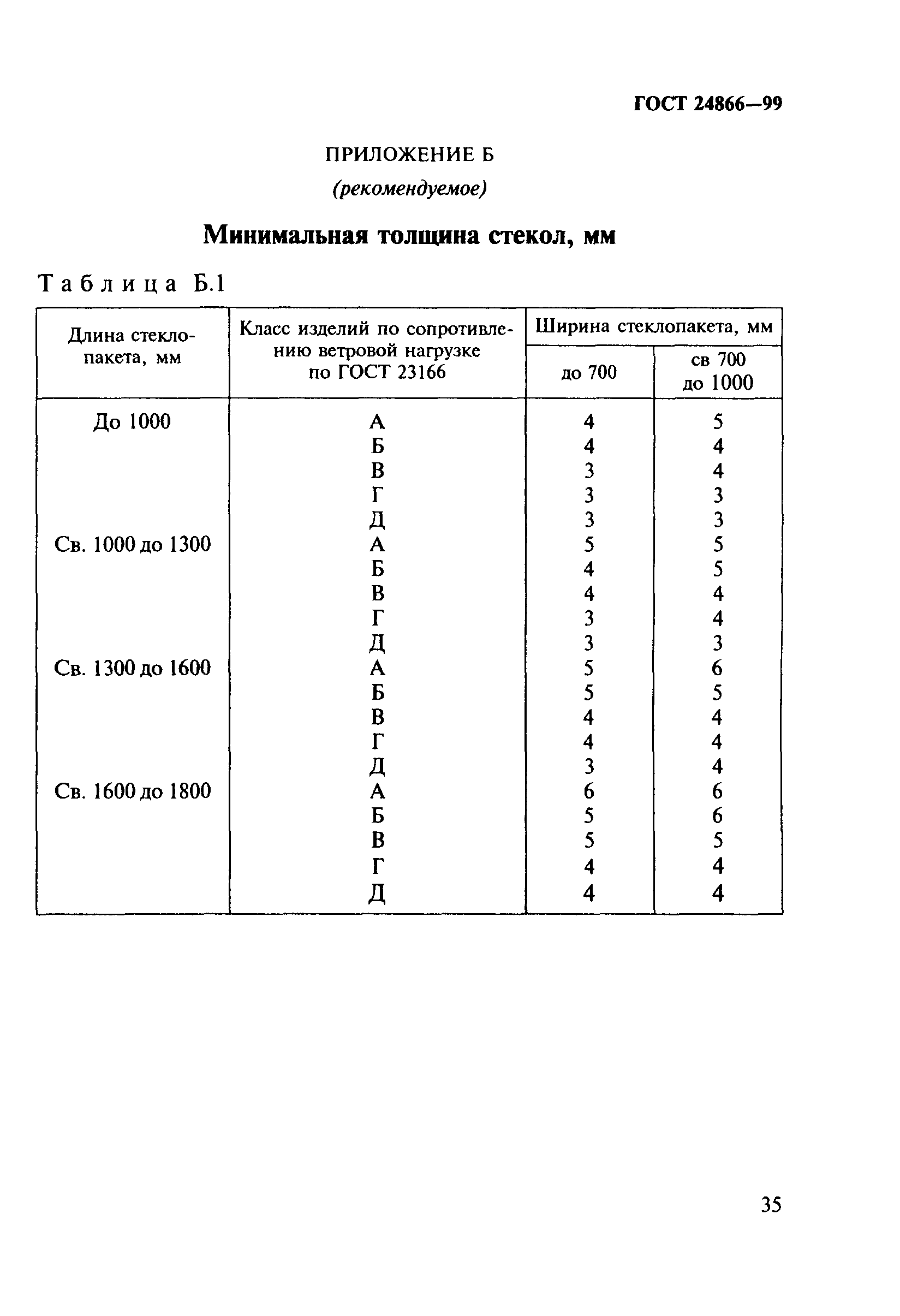 ГОСТ 24866—99

ПРИЛОЖЕНИЕ Б

(рекомендуемое)

Минимальная толщина стекол, мм

Таблица Б.1

| Длина стеклопакета, мм | Класс изделий по сопротивлению ветровой нагрузке по ГОСТ 23166 | Ширина стеклопакета, мм до 700 | Ширина стеклопакета, мм св 700 до 1000 |
|---|---|---|---|
| До 1000 | А | 4 | 5 |
| | Б | 4 | 4 |
| | В | 3 | 4 |
| | Г | 3 | 3 |
| | Д | 3 | 3 |
| Св. 1000 до 1300 | А | 5 | 5 |
| | Б | 4 | 5 |
| | В | 4 | 4 |
| | Г | 3 | 4 |
| | Д | 3 | 3 |
| Св. 1300 до 1600 | А | 5 | 6 |
| | Б | 5 | 5 |
| | В | 4 | 4 |
| | Г | 4 | 4 |
| | Д | 3 | 4 |
| Св. 1600 до 1800 | А | 6 | 6 |
| | Б | 5 | 6 |
| | В | 5 | 5 |
| | Г | 4 | 4 |
| | Д | 4 | 4 |

35